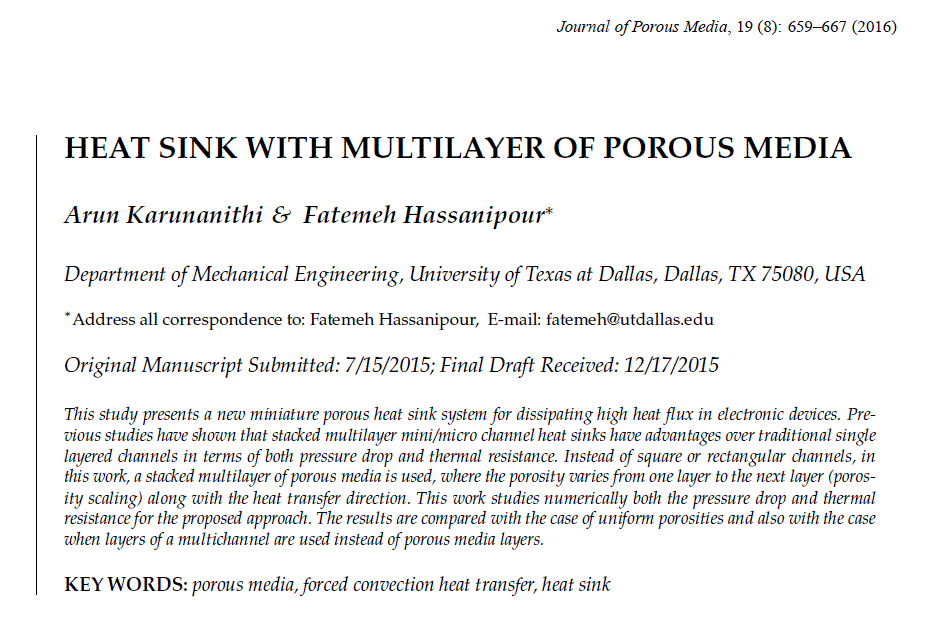 Journal of Porous Media, 19 (8): 659–667 (2016)

HEAT SINK WITH MULTILAYER OF POROUS MEDIA

Arun Karunanithi & Fatemeh Hassanipour*

Department of Mechanical Engineering, University of Texas at Dallas, Dallas, TX 75080, USA

*Address all correspondence to: Fatemeh Hassanipour, E-mail: fatemeh@utdallas.edu

Original Manuscript Submitted: 7/15/2015; Final Draft Received: 12/17/2015

This study presents a new miniature porous heat sink system for dissipating high heat flux in electronic devices. Previous studies have shown that stacked multilayer mini/micro channel heat sinks have advantages over traditional single layered channels in terms of both pressure drop and thermal resistance. Instead of square or rectangular channels, in this work, a stacked multilayer of porous media is used, where the porosity varies from one layer to the next layer (porosity scaling) along with the heat transfer direction. This work studies numerically both the pressure drop and thermal resistance for the proposed approach. The results are compared with the case of uniform porosities and also with the case when layers of a multichannel are used instead of porous media layers.

KEY WORDS: porous media, forced convection heat transfer, heat sink